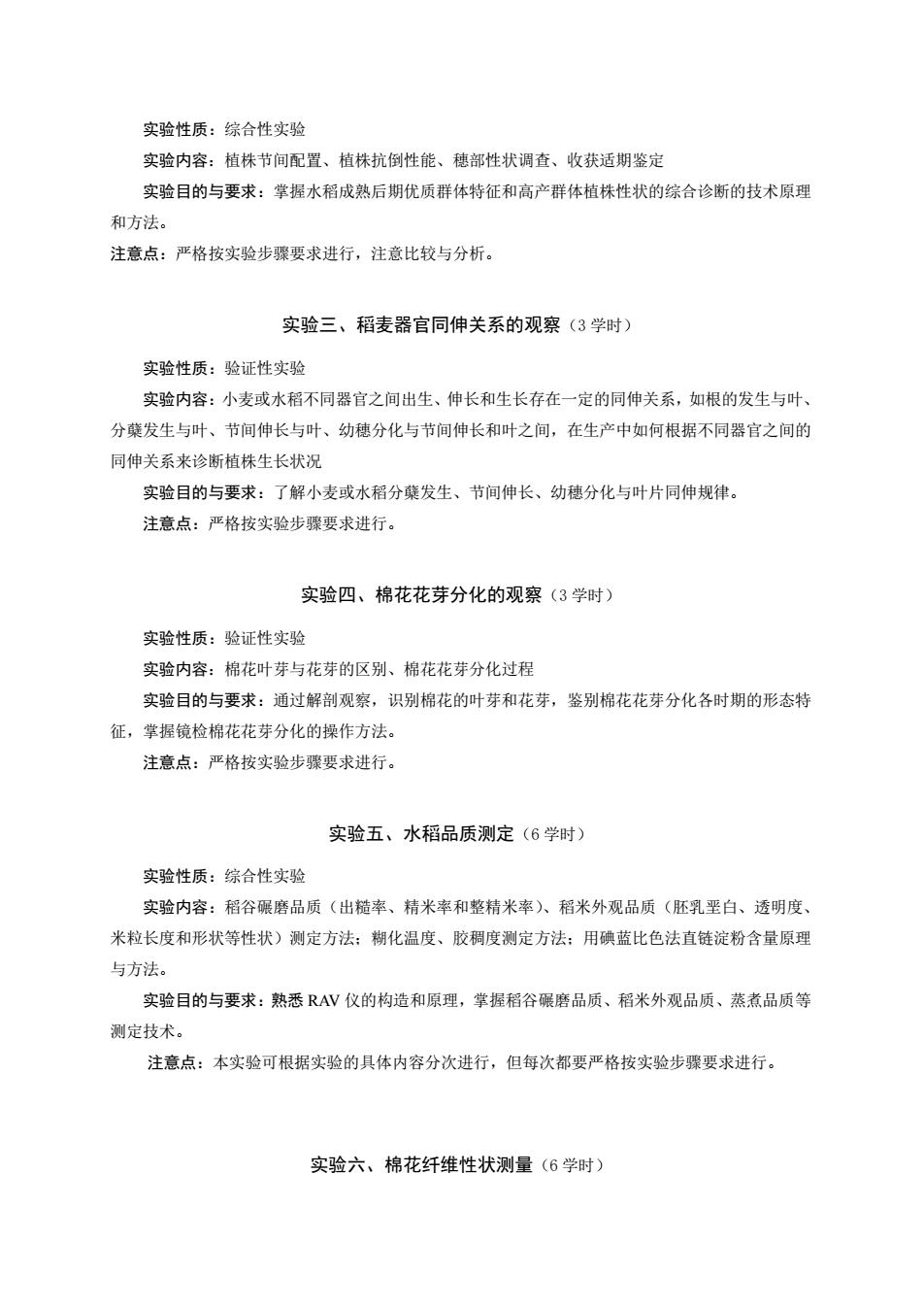 实验性质：综合性实验

实验内容：植株节间配置、植株抗倒性能、穗部性状调查、收获适期鉴定

实验目的与要求：掌握水稻成熟后期优质群体特征和高产群体植株性状的综合诊断的技术原理和方法。

注意点：严格按实验步骤要求进行，注意比较与分析。

实验三、稻麦器官同伸关系的观察（3 学时）

实验性质：验证性实验

实验内容：小麦或水稻不同器官之间出生、伸长和生长存在一定的同伸关系，如根的发生与叶、分蘖发生与叶、节间伸长与叶、幼穗分化与节间伸长和叶之间，在生产中如何根据不同器官之间的同伸关系来诊断植株生长状况

实验目的与要求：了解小麦或水稻分蘖发生、节间伸长、幼穗分化与叶片同伸规律。

注意点：严格按实验步骤要求进行。

实验四、棉花花芽分化的观察（3 学时）

实验性质：验证性实验

实验内容：棉花叶芽与花芽的区别、棉花花芽分化过程

实验目的与要求：通过解剖观察，识别棉花的叶芽和花芽，鉴别棉花花芽分化各时期的形态特征，掌握镜检棉花花芽分化的操作方法。

注意点：严格按实验步骤要求进行。

实验五、水稻品质测定（6 学时）

实验性质：综合性实验

实验内容：稻谷碾磨品质（出糙率、精米率和整精米率）、稻米外观品质（胚乳垩白、透明度、米粒长度和形状等性状）测定方法；糊化温度、胶稠度测定方法；用碘蓝比色法直链淀粉含量原理与方法。

实验目的与要求：熟悉 RAV 仪的构造和原理，掌握稻谷碾磨品质、稻米外观品质、蒸煮品质等测定技术。

注意点：本实验可根据实验的具体内容分次进行，但每次都要严格按实验步骤要求进行。

实验六、棉花纤维性状测量（6 学时）